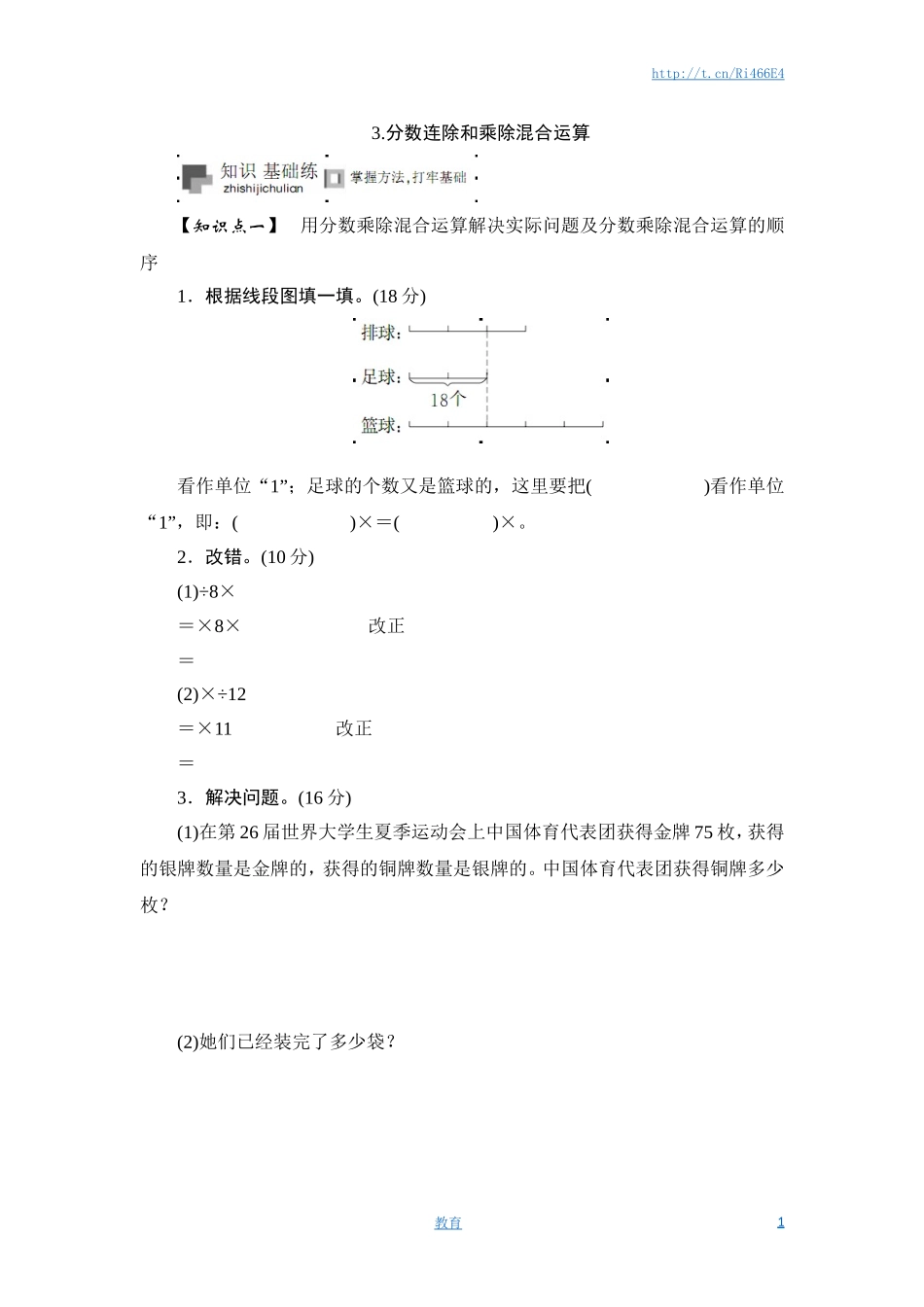 http://t.cn/Ri466E4

3.分数连除和乘除混合运算

知识 基础练 zhishijichulian 掌握方法，打牢基础

【知识点一】 用分数乘除混合运算解决实际问题及分数乘除混合运算的顺序

1．根据线段图填一填。(18 分)

排球：

足球：

18个

篮球：

看作单位“1”；足球的个数又是篮球的，这里要把(　　　　　　)看作单位“1”，即：(　　　　　　)×＝(　　　　　)×。

2．改错。(10 分)

(1)÷8×

＝×8×　　　　　　改正

＝

(2)×÷12

＝×11　　　　　　改正

＝

3．解决问题。(16 分)

(1)在第 26 届世界大学生夏季运动会上中国体育代表团获得金牌 75 枚，获得的银牌数量是金牌的，获得的铜牌数量是银牌的。中国体育代表团获得铜牌多少枚？

(2)她们已经装完了多少袋？

教育

1